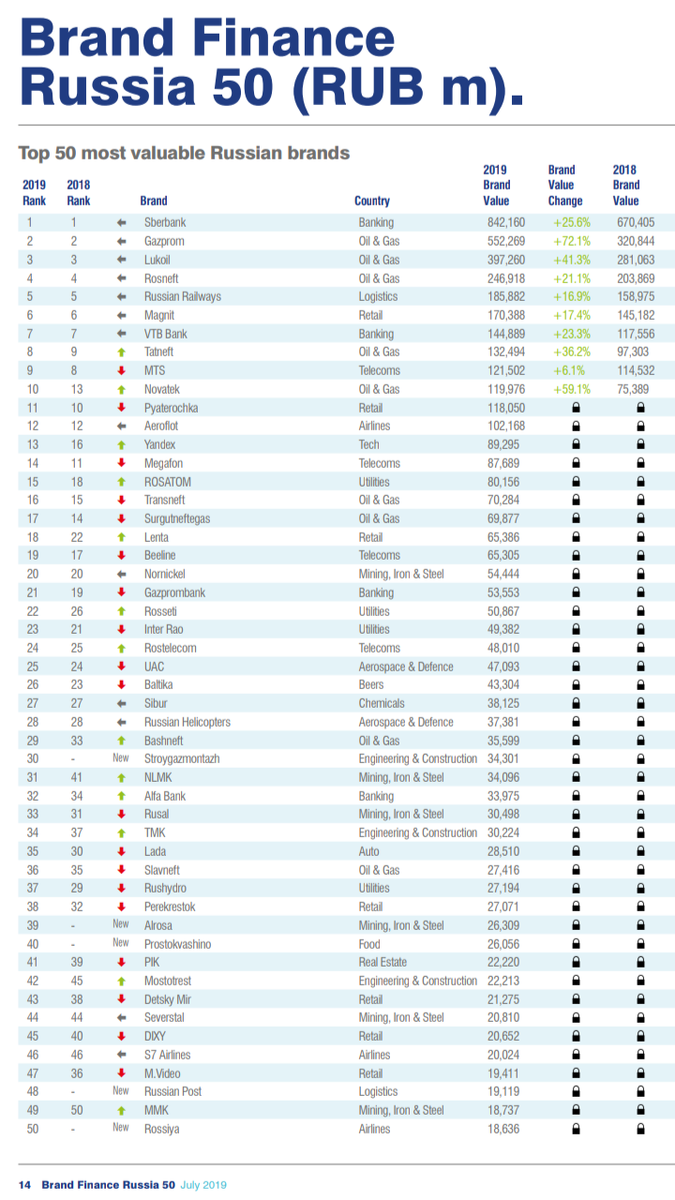 Brand Finance Russia 50 (RUB m).

Top 50 most valuable Russian brands

| 2019 Rank | 2018 Rank | | Brand | Country | 2019 Brand Value | Brand Value Change | 2018 Brand Value |
|---|---|---|---|---|---|---|---|
| 1 | 1 | ← | Sberbank | Banking | 842,160 | +25.6% | 670,405 |
| 2 | 2 | ← | Gazprom | Oil & Gas | 552,269 | +72.1% | 320,844 |
| 3 | 3 | ← | Lukoil | Oil & Gas | 397,260 | +41.3% | 281,063 |
| 4 | 4 | ← | Rosneft | Oil & Gas | 246,918 | +21.1% | 203,869 |
| 5 | 5 | ← | Russian Railways | Logistics | 185,882 | +16.9% | 158,975 |
| 6 | 6 | ← | Magnit | Retail | 170,388 | +17.4% | 145,182 |
| 7 | 7 | ← | VTB Bank | Banking | 144,889 | +23.3% | 117,556 |
| 8 | 9 | ↑ | Tatneft | Oil & Gas | 132,494 | +36.2% | 97,303 |
| 9 | 8 | ↓ | MTS | Telecoms | 121,502 | +6.1% | 114,532 |
| 10 | 13 | ↑ | Novatek | Oil & Gas | 119,976 | +59.1% | 75,389 |
| 11 | 10 | ↓ | Pyaterochka | Retail | 118,050 | | |
| 12 | 12 | ← | Aeroflot | Airlines | 102,168 | | |
| 13 | 16 | ↑ | Yandex | Tech | 89,295 | | |
| 14 | 11 | ↓ | Megafon | Telecoms | 87,689 | | |
| 15 | 18 | ↑ | ROSATOM | Utilities | 80,156 | | |
| 16 | 15 | ↓ | Transneft | Oil & Gas | 70,284 | | |
| 17 | 14 | ↓ | Surgutneftegas | Oil & Gas | 69,877 | | |
| 18 | 22 | ↑ | Lenta | Retail | 65,386 | | |
| 19 | 17 | ↓ | Beeline | Telecoms | 65,305 | | |
| 20 | 20 | ← | Nornickel | Mining, Iron & Steel | 54,444 | | |
| 21 | 19 | ↓ | Gazprombank | Banking | 53,553 | | |
| 22 | 26 | ↑ | Rosseti | Utilities | 50,867 | | |
| 23 | 21 | ↓ | Inter Rao | Utilities | 49,382 | | |
| 24 | 25 | ↑ | Rostelecom | Telecoms | 48,010 | | |
| 25 | 24 | ↓ | UAC | Aerospace & Defence | 47,093 | | |
| 26 | 23 | ↓ | Baltika | Beers | 43,304 | | |
| 27 | 27 | ← | Sibur | Chemicals | 38,125 | | |
| 28 | 28 | ← | Russian Helicopters | Aerospace & Defence | 37,381 | | |
| 29 | 33 | ↑ | Bashneft | Oil & Gas | 35,599 | | |
| 30 | - | New | Stroygazmontazh | Engineering & Construction | 34,301 | | |
| 31 | 41 | ↑ | NLMK | Mining, Iron & Steel | 34,096 | | |
| 32 | 34 | ↑ | Alfa Bank | Banking | 33,975 | | |
| 33 | 31 | ↓ | Rusal | Mining, Iron & Steel | 30,498 | | |
| 34 | 37 | ↑ | TMK | Engineering & Construction | 30,224 | | |
| 35 | 30 | ↓ | Lada | Auto | 28,510 | | |
| 36 | 35 | ↓ | Slavneft | Oil & Gas | 27,416 | | |
| 37 | 29 | ↓ | Rushydro | Utilities | 27,194 | | |
| 38 | 32 | ↓ | Perekrestok | Retail | 27,071 | | |
| 39 | - | New | Alrosa | Mining, Iron & Steel | 26,309 | | |
| 40 | - | New | Prostokvashino | Food | 26,056 | | |
| 41 | 39 | ↓ | PIK | Real Estate | 22,220 | | |
| 42 | 45 | ↑ | Mostotrest | Engineering & Construction | 22,213 | | |
| 43 | 38 | ↓ | Detsky Mir | Retail | 21,275 | | |
| 44 | 44 | ← | Severstal | Mining, Iron & Steel | 20,810 | | |
| 45 | 40 | ↓ | DIXY | Retail | 20,652 | | |
| 46 | 46 | ← | S7 Airlines | Airlines | 20,024 | | |
| 47 | 36 | ↓ | M.Video | Retail | 19,411 | | |
| 48 | - | New | Russian Post | Logistics | 19,119 | | |
| 49 | 50 | ↑ | MMK | Mining, Iron & Steel | 18,737 | | |
| 50 | - | New | Rossiya | Airlines | 18,636 | | |

14 Brand Finance Russia 50 July 2019